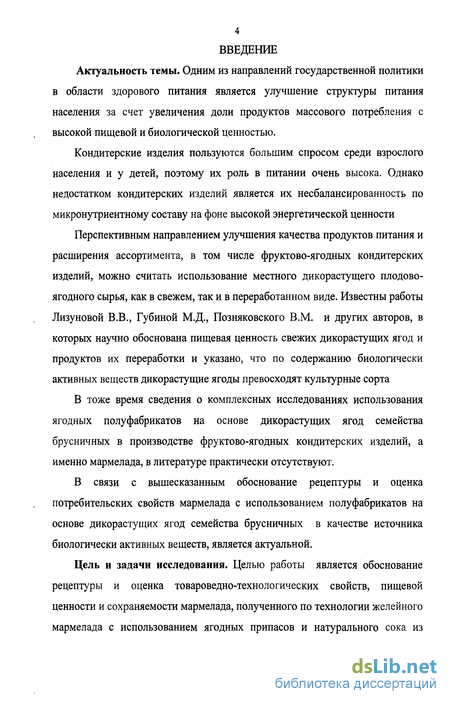 4

ВВЕДЕНИЕ

Актуальность темы. Одним из направлений государственной политики в области здорового питания является улучшение структуры питания населения за счет увеличения доли продуктов массового потребления с высокой пищевой и биологической ценностью.

Кондитерские изделия пользуются большим спросом среди взрослого населения и у детей, поэтому их роль в питании очень высока. Однако недостатком кондитерских изделий является их несбалансированность по микронутриентному составу на фоне высокой энергетической ценности

Перспективным направлением улучшения качества продуктов питания и расширения ассортимента, в том числе фруктово-ягодных кондитерских изделий, можно считать использование местного дикорастущего плодово-ягодного сырья, как в свежем, так и в переработанном виде. Известны работы Лизуновой В.В., Губиной М.Д., Позняковского В.М. и других авторов, в которых научно обоснована пищевая ценность свежих дикорастущих ягод и продуктов их переработки и указано, что по содержанию биологически активных веществ дикорастущие ягоды превосходят культурные сорта

В тоже время сведения о комплексных исследованиях использования ягодных полуфабрикатов на основе дикорастущих ягод семейства брусничных в производстве фруктово-ягодных кондитерских изделий, а именно мармелада, в литературе практически отсутствуют.

В связи с вышесказанным обоснование рецептуры и оценка потребительских свойств мармелада с использованием полуфабрикатов на основе дикорастущих ягод семейства брусничных в качестве источника биологически активных веществ, является актуальной.

Цель и задачи исследования. Целью работы является обоснование рецептуры и оценка товароведно-технологических свойств, пищевой ценности и сохраняемости мармелада, полученного по технологии желейного мармелада с использованием ягодных припасов и натурального сока из

dsLib.net
библиотека диссертаций